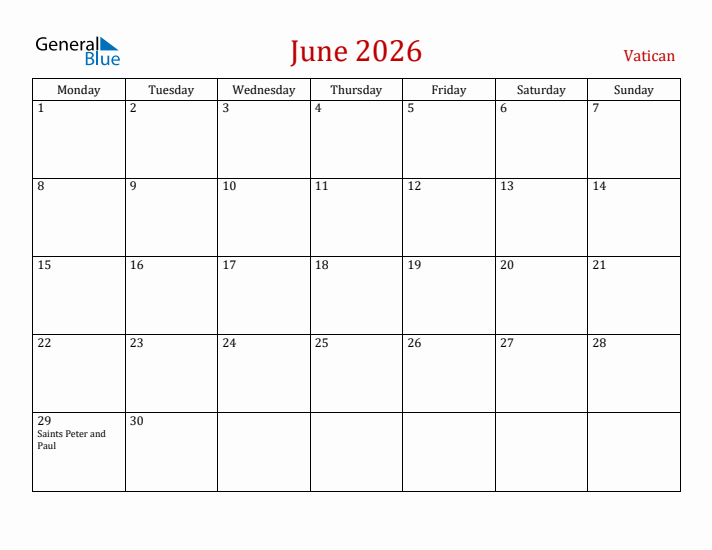 General Blue

June 2026

Vatican

| Monday | Tuesday | Wednesday | Thursday | Friday | Saturday | Sunday |
|---|---|---|---|---|---|---|
| 1 | 2 | 3 | 4 | 5 | 6 | 7 |
| 8 | 9 | 10 | 11 | 12 | 13 | 14 |
| 15 | 16 | 17 | 18 | 19 | 20 | 21 |
| 22 | 23 | 24 | 25 | 26 | 27 | 28 |
| 29 Saints Peter and Paul | 30 | | | | | |